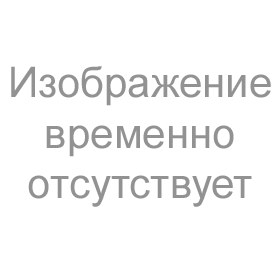 Изображение временно отсутствует